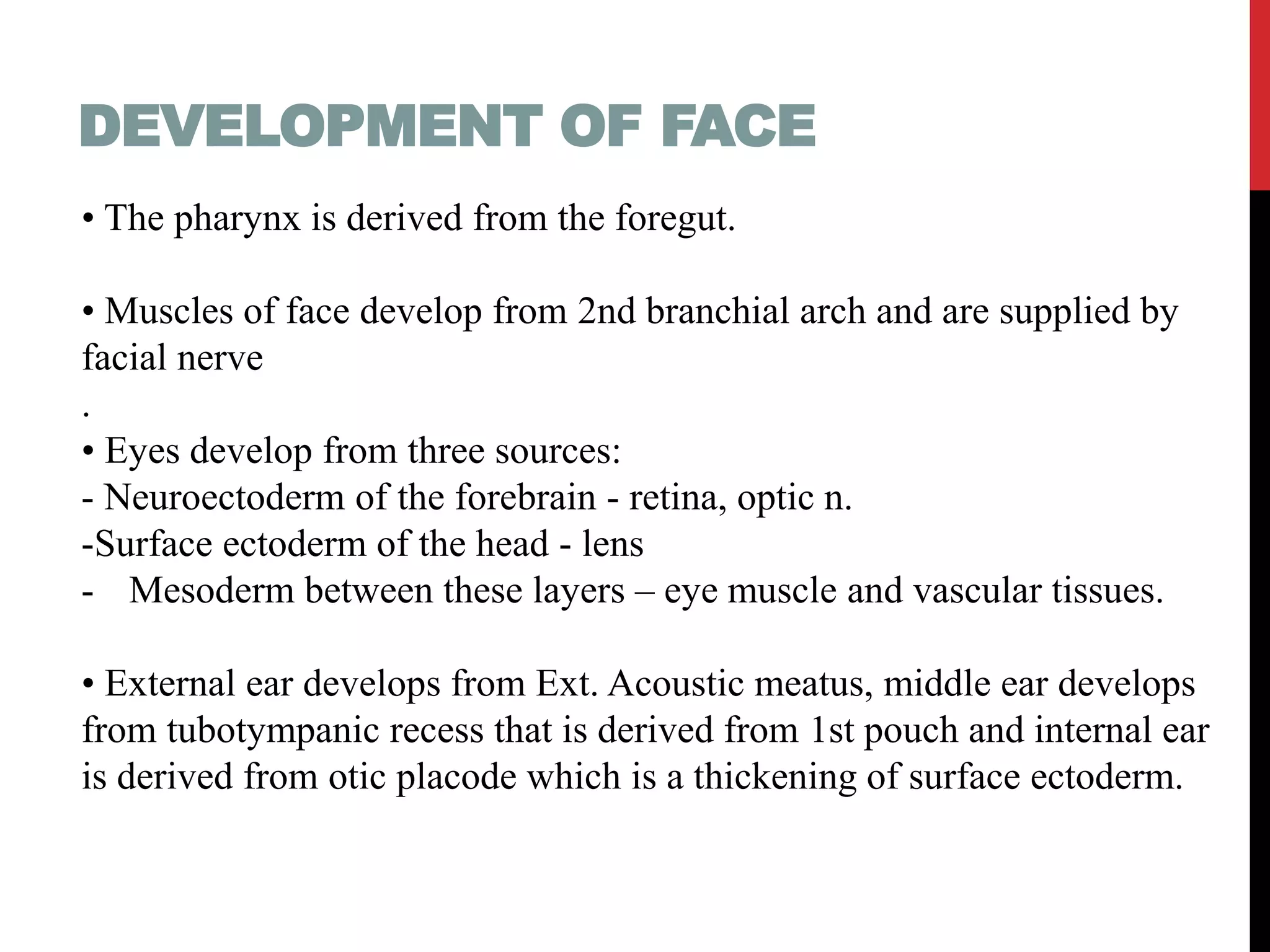 DEVELOPMENT OF FACE

• The pharynx is derived from the foregut.

• Muscles of face develop from 2nd branchial arch and are supplied by facial nerve
.
• Eyes develop from three sources:
- Neuroectoderm of the forebrain - retina, optic n.
-Surface ectoderm of the head - lens
- Mesoderm between these layers – eye muscle and vascular tissues.

• External ear develops from Ext. Acoustic meatus, middle ear develops from tubotympanic recess that is derived from 1st pouch and internal ear is derived from otic placode which is a thickening of surface ectoderm.